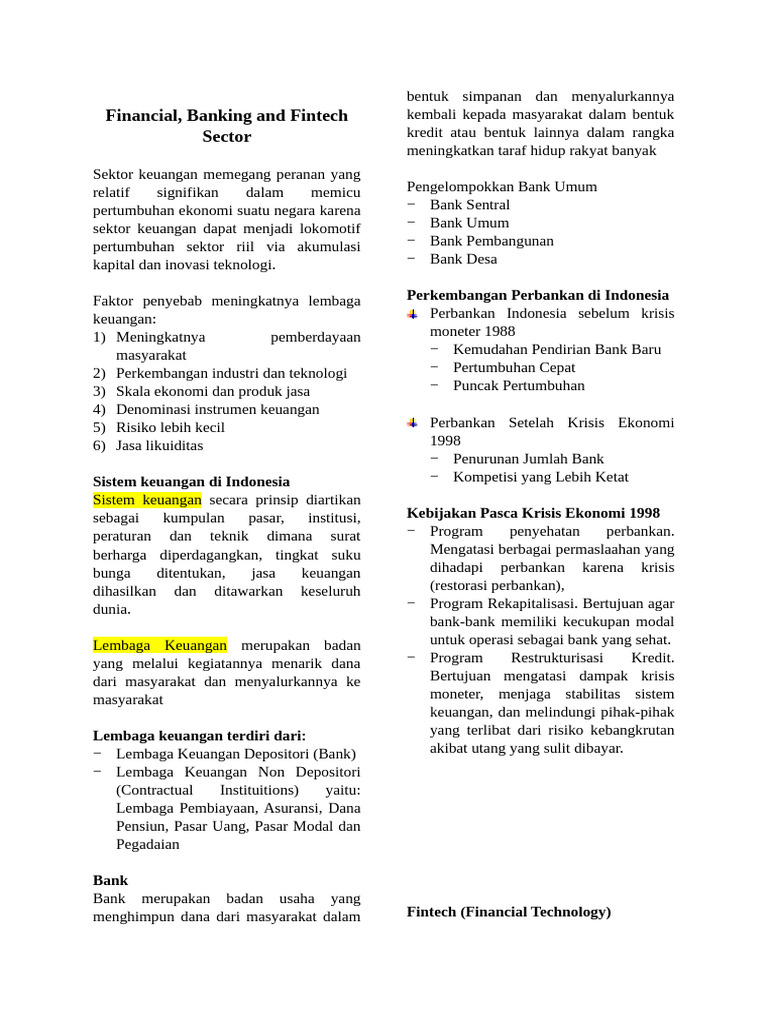 Financial, Banking and Fintech Sector

Sektor keuangan memegang peranan yang relatif signifikan dalam memicu pertumbuhan ekonomi suatu negara karena sektor keuangan dapat menjadi lokomotif pertumbuhan sektor riil via akumulasi kapital dan inovasi teknologi.

Faktor penyebab meningkatnya lembaga keuangan:
1) Meningkatnya pemberdayaan masyarakat
2) Perkembangan industri dan teknologi
3) Skala ekonomi dan produk jasa
4) Denominasi instrumen keuangan
5) Risiko lebih kecil
6) Jasa likuiditas

Sistem keuangan di Indonesia
Sistem keuangan secara prinsip diartikan sebagai kumpulan pasar, institusi, peraturan dan teknik dimana surat berharga diperdagangkan, tingkat suku bunga ditentukan, jasa keuangan dihasilkan dan ditawarkan keseluruh dunia.

Lembaga Keuangan merupakan badan yang melalui kegiatannya menarik dana dari masyarakat dan menyalurkannya ke masyarakat

Lembaga keuangan terdiri dari:
− Lembaga Keuangan Depositori (Bank)
− Lembaga Keuangan Non Depositori (Contractual Instituitions) yaitu: Lembaga Pembiayaan, Asuransi, Dana Pensiun, Pasar Uang, Pasar Modal dan Pegadaian

Bank
Bank merupakan badan usaha yang menghimpun dana dari masyarakat dalam bentuk simpanan dan menyalurkannya kembali kepada masyarakat dalam bentuk kredit atau bentuk lainnya dalam rangka meningkatkan taraf hidup rakyat banyak

Pengelompokkan Bank Umum
− Bank Sentral
− Bank Umum
− Bank Pembangunan
− Bank Desa

Perkembangan Perbankan di Indonesia
Perbankan Indonesia sebelum krisis moneter 1988
− Kemudahan Pendirian Bank Baru
− Pertumbuhan Cepat
− Puncak Pertumbuhan

Perbankan Setelah Krisis Ekonomi 1998
− Penurunan Jumlah Bank
− Kompetisi yang Lebih Ketat

Kebijakan Pasca Krisis Ekonomi 1998
− Program penyehatan perbankan. Mengatasi berbagai permaslaahan yang dihadapi perbankan karena krisis (restorasi perbankan),
− Program Rekapitalisasi. Bertujuan agar bank-bank memiliki kecukupan modal untuk operasi sebagai bank yang sehat.
− Program Restrukturisasi Kredit. Bertujuan mengatasi dampak krisis moneter, menjaga stabilitas sistem keuangan, dan melindungi pihak-pihak yang terlibat dari risiko kebangkrutan akibat utang yang sulit dibayar.

Fintech (Financial Technology)